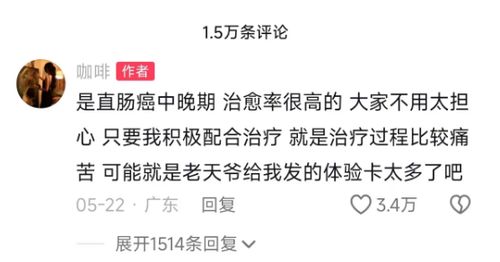 1.5万条评论

咖啡 作者

是直肠癌中晚期 治愈率很高的 大家不用太担心 只要我积极配合治疗 就是治疗过程比较痛苦 可能就是老天爷给我发的体验卡太多了吧

05-22 · 广东 回复 3.4万

展开1514条回复